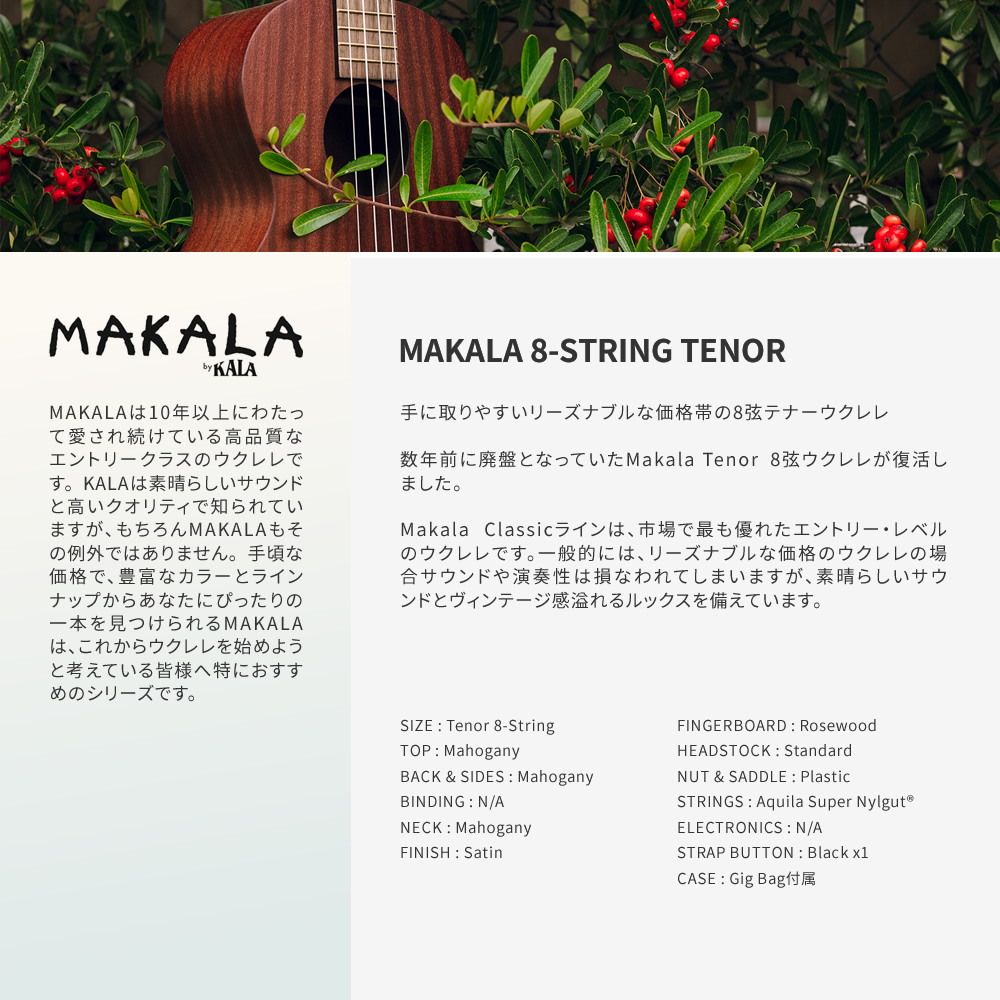 MAKALA
by KALA

MAKALAは10年以上にわたって愛され続けている高品質なエントリークラスのウクレレです。KALAは素晴らしいサウンドと高いクオリティで知られていますが、もちろんMAKALAもその例外ではありません。手頃な価格で、豊富なカラーとラインナップからあなたにぴったりの一本を見つけられるMAKALAは、これからウクレレを始めようと考えている皆様へ特におすすめのシリーズです。

MAKALA 8-STRING TENOR

手に取りやすいリーズナブルな価格帯の8弦テナーウクレレ

数年前に廃盤となっていたMakala Tenor 8弦ウクレレが復活しました。

Makala Classicラインは、市場で最も優れたエントリー・レベルのウクレレです。一般的には、リーズナブルな価格のウクレレの場合サウンドや演奏性は損なわれてしまいますが、素晴らしいサウンドとヴィンテージ感溢れるルックスを備えています。

SIZE : Tenor 8-String
TOP : Mahogany
BACK & SIDES : Mahogany
BINDING : N/A
NECK : Mahogany
FINISH : Satin

FINGERBOARD : Rosewood
HEADSTOCK : Standard
NUT & SADDLE : Plastic
STRINGS : Aquila Super Nylgut®
ELECTRONICS : N/A
STRAP BUTTON : Black x1
CASE : Gig Bag付属